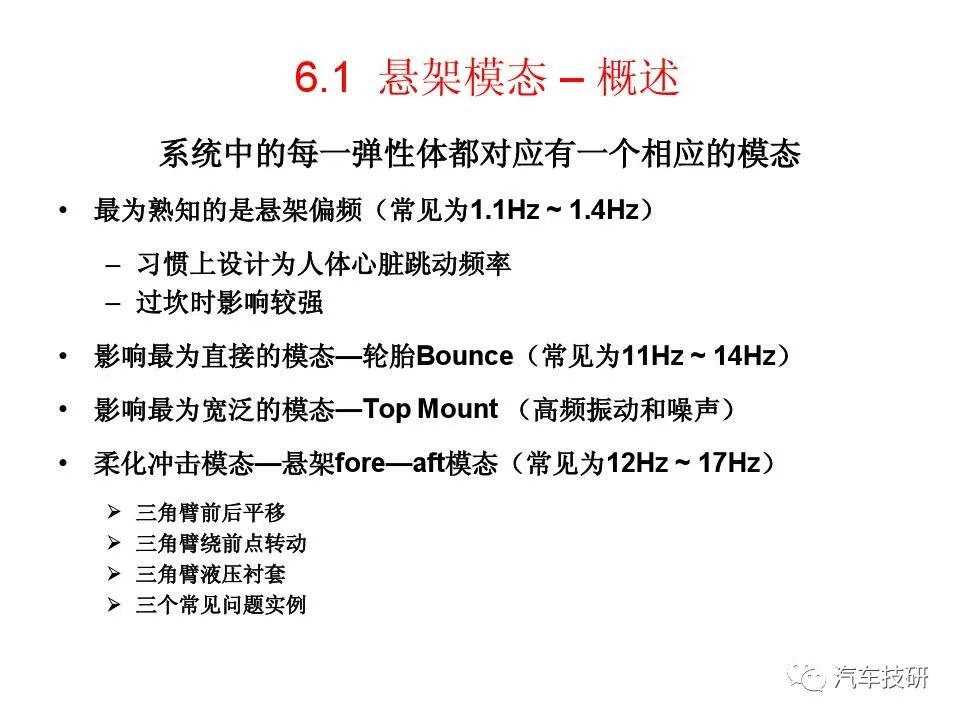 6.1 悬架模态 – 概述

系统中的每一弹性体都对应有一个相应的模态

• 最为熟知的是悬架偏频（常见为1.1Hz ~ 1.4Hz）

– 习惯上设计为人体心脏跳动频率
– 过坎时影响较强

• 影响最为直接的模态—轮胎Bounce（常见为11Hz ~ 14Hz）

• 影响最为宽泛的模态—Top Mount （高频振动和噪声）

• 柔化冲击模态—悬架fore—aft模态（常见为12Hz ~ 17Hz）

➢ 三角臂前后平移
➢ 三角臂绕前点转动
➢ 三角臂液压衬套
➢ 三个常见问题实例

汽车技研